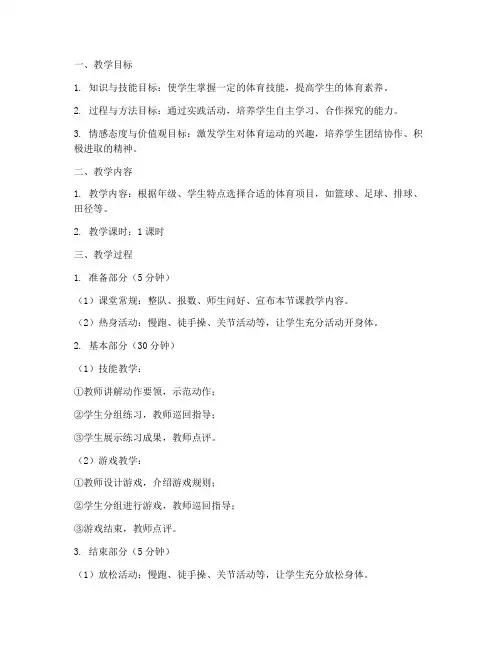 一、教学目标

1. 知识与技能目标：使学生掌握一定的体育技能，提高学生的体育素养。

2. 过程与方法目标：通过实践活动，培养学生自主学习、合作探究的能力。

3. 情感态度与价值观目标：激发学生对体育运动的兴趣，培养学生团结协作、积极进取的精神。

二、教学内容

1. 教学内容：根据年级、学生特点选择合适的体育项目，如篮球、足球、排球、田径等。

2. 教学课时：1课时

三、教学过程

1. 准备部分（5分钟）

（1）课堂常规：整队、报数、师生问好、宣布本节课教学内容。

（2）热身活动：慢跑、徒手操、关节活动等，让学生充分活动开身体。

2. 基本部分（30分钟）

（1）技能教学：

①教师讲解动作要领，示范动作；

②学生分组练习，教师巡回指导；

③学生展示练习成果，教师点评。

（2）游戏教学：

①教师设计游戏，介绍游戏规则；

②学生分组进行游戏，教师巡回指导；

③游戏结束，教师点评。

3. 结束部分（5分钟）

（1）放松活动：慢跑、徒手操、关节活动等，让学生充分放松身体。